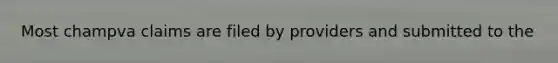 Most champva claims are filed by providers and submitted to the